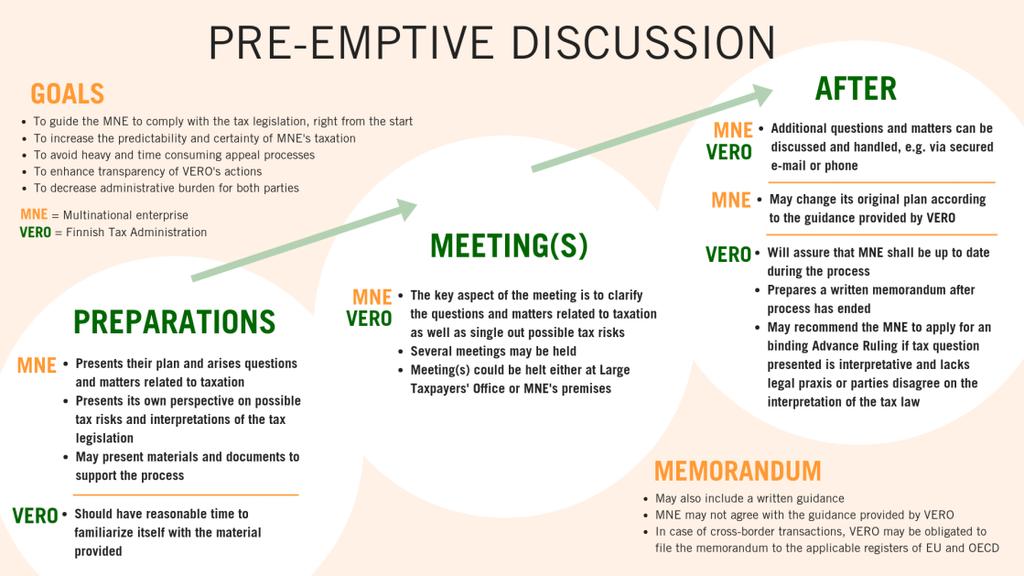 PRE-EMPTIVE DISCUSSION

GOALS
- To guide the MNE to comply with the tax legislation, right from the start
- To increase the predictability and certainty of MNE's taxation
- To avoid heavy and time consuming appeal processes
- To enhance transparency of VERO's actions
- To decrease administrative burden for both parties

MNE = Multinational enterprise
VERO = Finnish Tax Administration

PREPARATIONS

MNE
- Presents their plan and arises questions and matters related to taxation
- Presents its own perspective on possible tax risks and interpretations of the tax legislation
- May present materials and documents to support the process

VERO
- Should have reasonable time to familiarize itself with the material provided

MEETING(S)

MNE
VERO
- The key aspect of the meeting is to clarify the questions and matters related to taxation as well as single out possible tax risks
- Several meetings may be held
- Meeting(s) could be helt either at Large Taxpayers' Office or MNE's premises

AFTER

MNE
VERO
- Additional questions and matters can be discussed and handled, e.g. via secured e-mail or phone

MNE
- May change its original plan according to the guidance provided by VERO

VERO
- Will assure that MNE shall be up to date during the process
- Prepares a written memorandum after process has ended
- May recommend the MNE to apply for an binding Advance Ruling if tax question presented is interpretative and lacks legal praxis or parties disagree on the interpretation of the tax law

MEMORANDUM
- May also include a written guidance
- MNE may not agree with the guidance provided by VERO
- In case of cross-border transactions, VERO may be obligated to file the memorandum to the applicable registers of EU and OECD